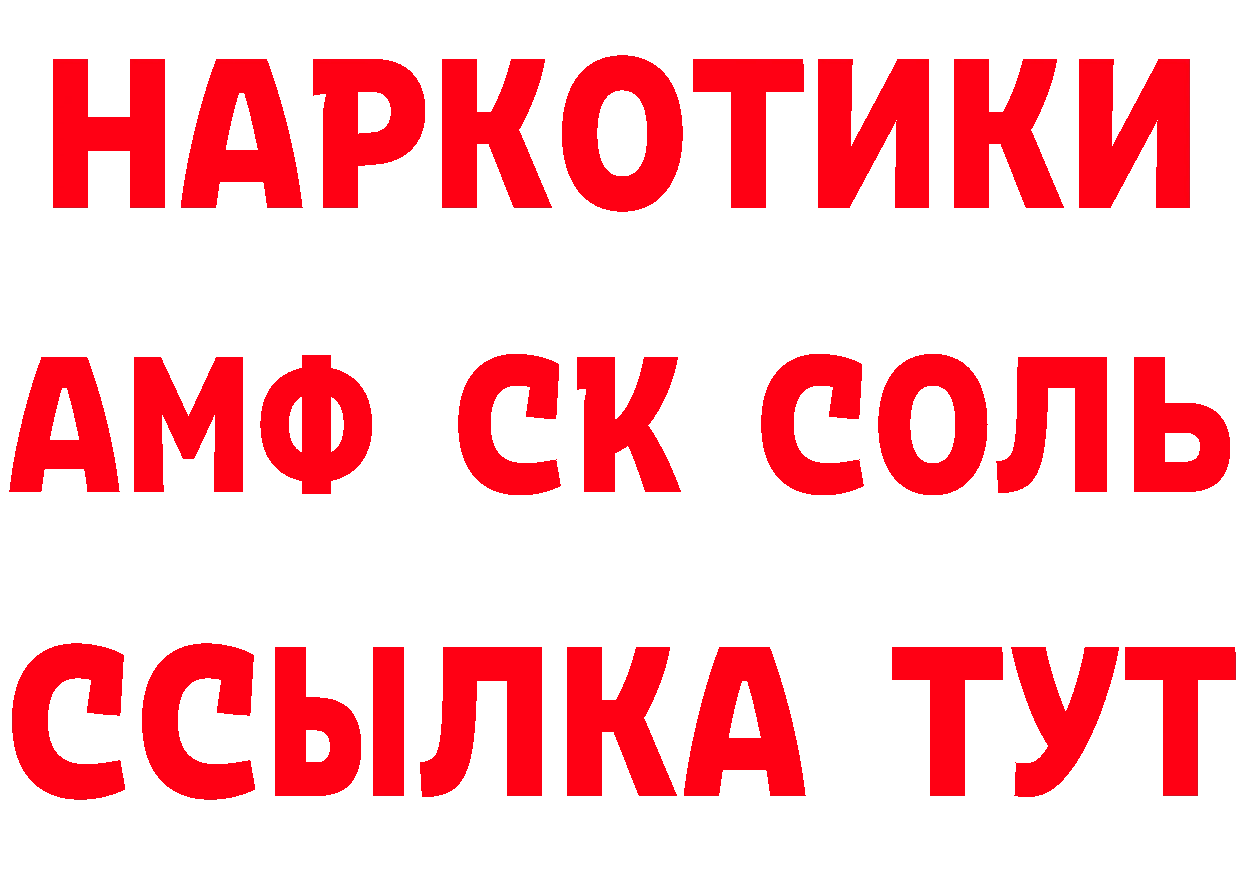 НАРКОТИКИ
АМФ СК СОЛЬ
ССЫЛКА ТУТ